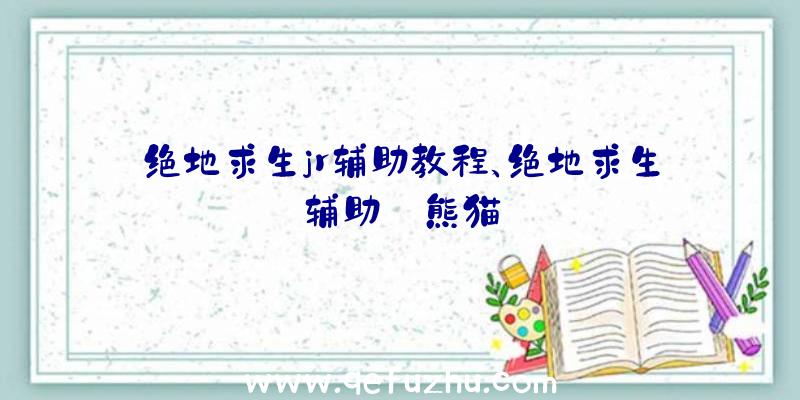 绝地求生jr辅助教程、绝地求生辅助 熊猫

www.qcfuzhu.com